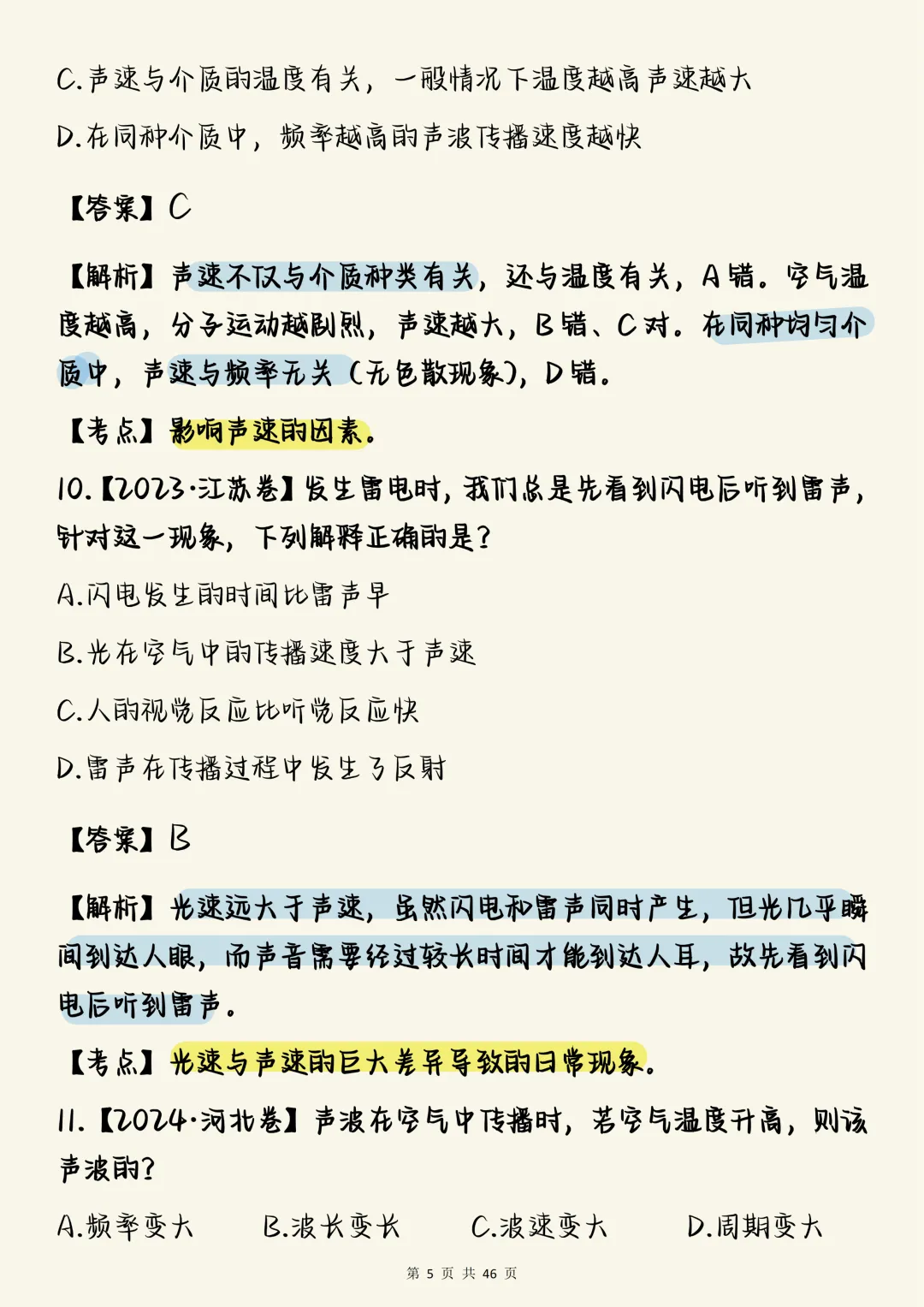 C.声速与介质的温度有关，一般情况下温度越高声速越大

D.在同种介质中，频率越高的声波传播速度越快

【答案】C

【解析】声速不仅与介质种类有关，还与温度有关，A错。空气温度越高，分子运动越剧烈，声速越大，B错、C对。在同种均匀介质中，声速与频率无关（无色散现象），D错。

【考点】影响声速的因素。

10.【2023·江苏卷】发生雷电时，我们总是先看到闪电后听到雷声，针对这一现象，下列解释正确的是？

A.闪电发生的时间比雷声早

B.光在空气中的传播速度大于声速

C.人的视觉反应比听觉反应快

D.雷声在传播过程中发生了反射

【答案】B

【解析】光速远大于声速，虽然闪电和雷声同时产生，但光几乎瞬间到达人眼，而声音需要经过较长时间才能到达人耳，故先看到闪电后听到雷声。

【考点】光速与声速的巨大差异导致的日常现象。

11.【2024·河北卷】声波在空气中传播时，若空气温度升高，则该声波的？

A.频率变大　B.波长变长　C.波速变大　D.周期变大

第 5 页 共 46 页